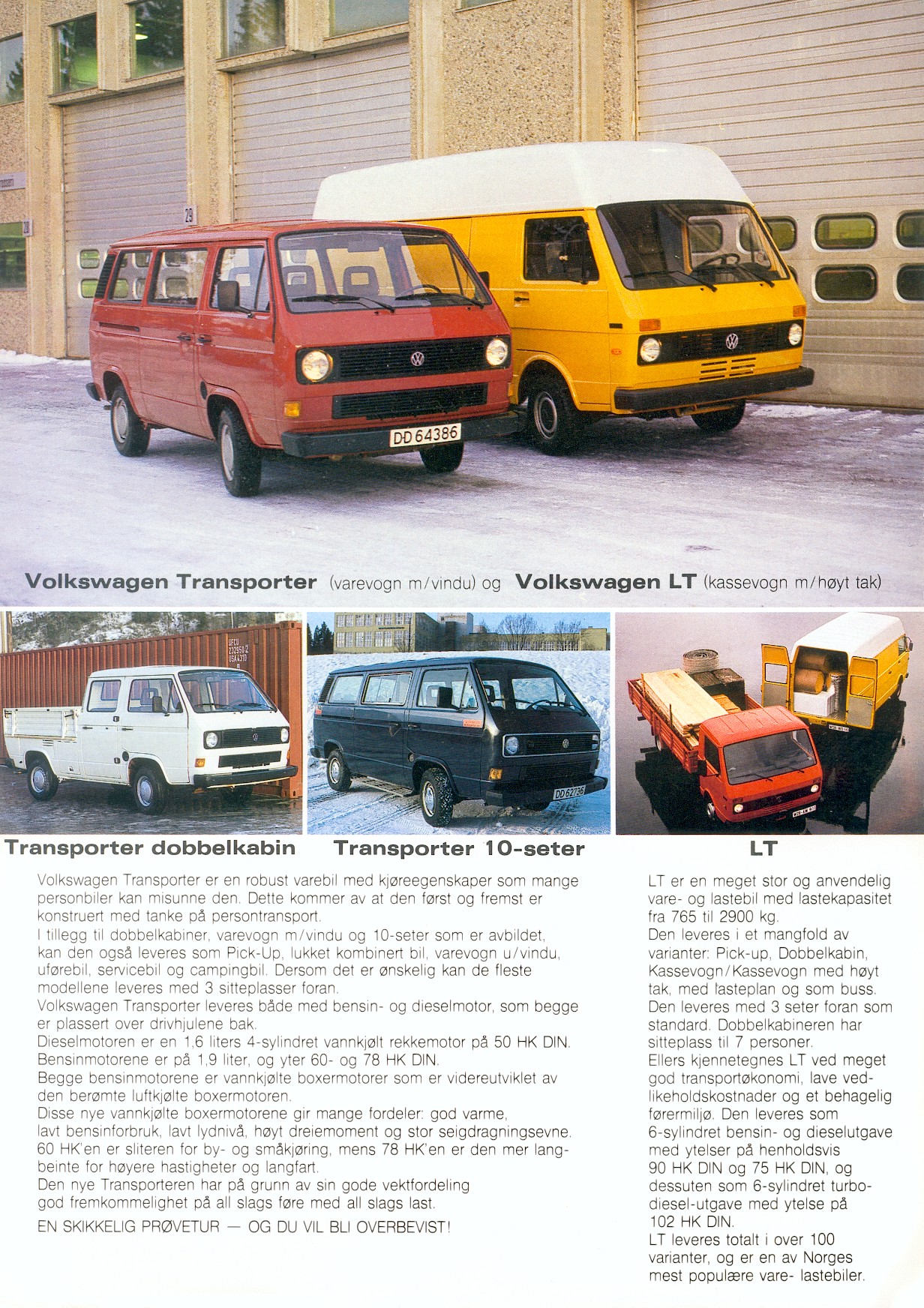 29

DD 64386

Volkswagen Transporter (varevogn m/vindu) og Volkswagen LT (kassevogn m/høyt tak)

DD 62736

Transporter dobbelkabin

Transporter 10-seter

LT

Volkswagen Transporter er en robust varebil med kjøreegenskaper som mange personbiler kan misunne den. Dette kommer av at den først og fremst er konstruert med tanke på persontransport.
I tillegg til dobbelkabiner, varevogn m/vindu og 10-seter som er avbildet, kan den også leveres som Pick-Up, lukket kombinert bil, varevogn u/vindu, uførebil, servicebil og campingbil. Dersom det er ønskelig kan de fleste modellene leveres med 3 sitteplasser foran.
Volkswagen Transporter leveres både med bensin- og dieselmotor, som begge er plassert over drivhjulene bak.
Dieselmotoren er en 1,6 liters 4-sylindret vannkjølt rekkemotor på 50 HK DIN.
Bensinmotorene er på 1,9 liter, og yter 60- og 78 HK DIN.
Begge bensinmotorene er vannkjølte boxermotorer som er videreutviklet av den berømte luftkjølte boxermotoren.
Disse nye vannkjølte boxermotorene gir mange fordeler: god varme, lavt bensinforbruk, lavt lydnivå, høyt dreiemoment og stor seigdragningsevne.
60 HK'en er sliteren for by- og småkjøring, mens 78 HK'en er den mer langbeinte for høyere hastigheter og langfart.
Den nye Transporteren har på grunn av sin gode vektfordeling god fremkommelighet på all slags føre med all slags last.
EN SKIKKELIG PRØVETUR — OG DU VIL BLI OVERBEVIST!

LT er en meget stor og anvendelig vare- og lastebil med lastekapasitet fra 765 til 2900 kg.
Den leveres i et mangfold av varianter: Pick-up, Dobbelkabin, Kassevogn/Kassevogn med høyt tak, med lasteplan og som buss.
Den leveres med 3 seter foran som standard. Dobbelkabineren har sitteplass til 7 personer.
Ellers kjennetegnes LT ved meget god transportøkonomi, lave vedlikeholdskostnader og et behagelig førermiljø. Den leveres som 6-sylindret bensin- og dieselutgave med ytelser på henholdsvis 90 HK DIN og 75 HK DIN, og dessuten som 6-sylindret turbodiesel-utgave med ytelse på 102 HK DIN.
LT leveres totalt i over 100 varianter, og er en av Norges mest populære vare- lastebiler.